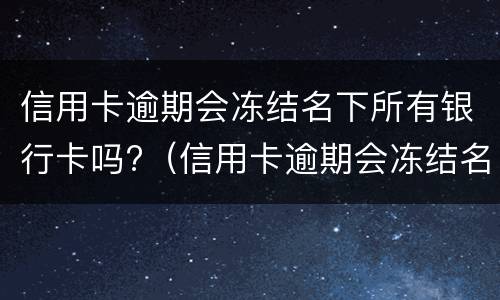 信用卡逾期会冻结名下所有银行卡吗？（信用卡逾期会冻结名